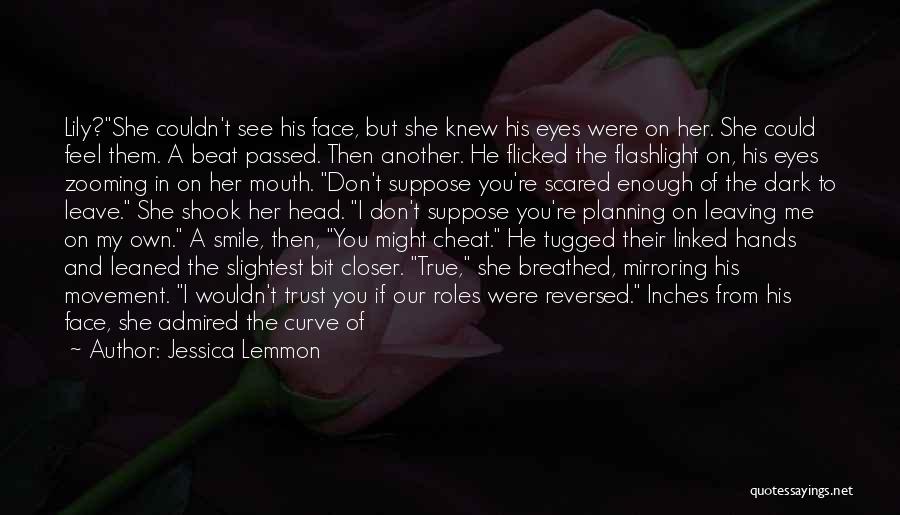 Lily?"She couldn't see his face, but she knew his eyes were on her. She could feel them. A beat passed. Then another. He flicked the flashlight on, his eyes zooming in on her mouth. "Don't suppose you're scared enough of the dark to leave." She shook her head. "I don't suppose you're planning on leaving me on my own." A smile, then, "You might cheat." He tugged their linked hands and leaned the slightest bit closer. "True," she breathed, mirroring his movement. "I wouldn't trust you if our roles were reversed." Inches from his face, she admired the curve of

~ Author: Jessica Lemmon

quotessayings.net